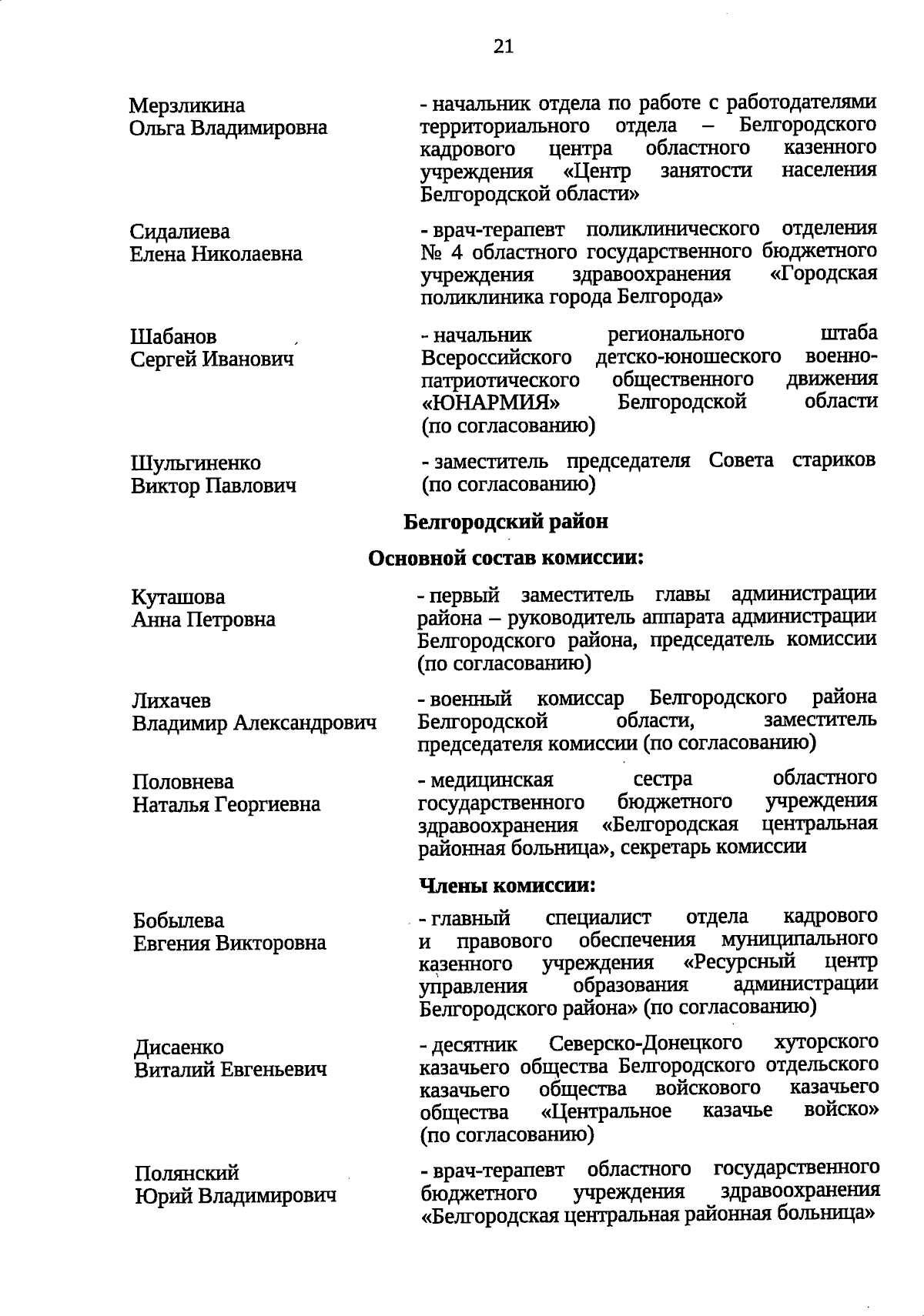 21

Мерзликина
Ольга Владимировна

- начальник отдела по работе с работодателями территориального отдела – Белгородского кадрового центра областного казенного учреждения «Центр занятости населения Белгородской области»

Сидалиева
Елена Николаевна

- врач-терапевт поликлинического отделения № 4 областного государственного бюджетного учреждения здравоохранения «Городская поликлиника города Белгорода»

Шабанов
Сергей Иванович

- начальник регионального штаба Всероссийского детско-юношеского военно-патриотического общественного движения «ЮНАРМИЯ» Белгородской области (по согласованию)

Шульгиненко
Виктор Павлович

- заместитель председателя Совета стариков (по согласованию)

Белгородский район

Основной состав комиссии:

Куташова
Анна Петровна

- первый заместитель главы администрации района – руководитель аппарата администрации Белгородского района, председатель комиссии (по согласованию)

Лихачев
Владимир Александрович

- военный комиссар Белгородского района Белгородской области, заместитель председателя комиссии (по согласованию)

Половнева
Наталья Георгиевна

- медицинская сестра областного государственного бюджетного учреждения здравоохранения «Белгородская центральная районная больница», секретарь комиссии

Члены комиссии:

Бобылева
Евгения Викторовна

- главный специалист отдела кадрового и правового обеспечения муниципального казенного учреждения «Ресурсный центр управления образования администрации Белгородского района» (по согласованию)

Дисаенко
Виталий Евгеньевич

- десятник Северско-Донецкого хуторского казачьего общества Белгородского отдельского казачьего общества войскового казачьего общества «Центральное казачье войско» (по согласованию)

Полянский
Юрий Владимирович

- врач-терапевт областного государственного бюджетного учреждения здравоохранения «Белгородская центральная районная больница»